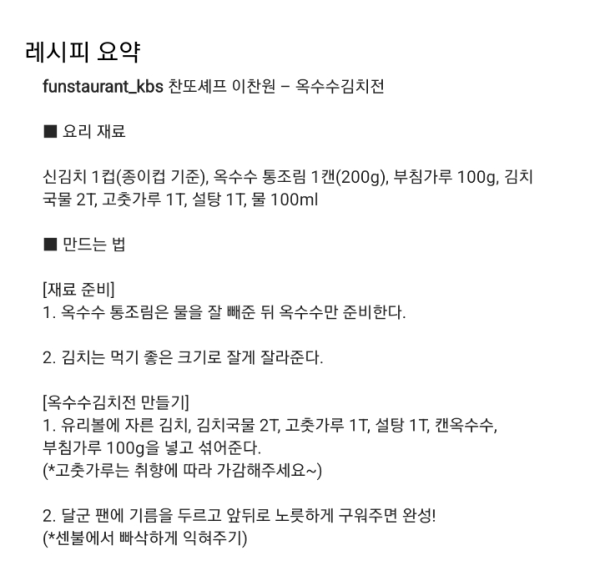 레시피 요약

funstaurant_kbs 찬또셰프 이찬원 – 옥수수김치전

■ 요리 재료

신김치 1컵(종이컵 기준), 옥수수 통조림 1캔(200g), 부침가루 100g, 김치국물 2T, 고춧가루 1T, 설탕 1T, 물 100ml

■ 만드는 법

[재료 준비]
1. 옥수수 통조림은 물을 잘 빼준 뒤 옥수수만 준비한다.

2. 김치는 먹기 좋은 크기로 잘게 잘라준다.

[옥수수김치전 만들기]
1. 유리볼에 자른 김치, 김치국물 2T, 고춧가루 1T, 설탕 1T, 캔옥수수, 부침가루 100g을 넣고 섞어준다.
(*고춧가루는 취향에 따라 가감해주세요~)

2. 달군 팬에 기름을 두르고 앞뒤로 노릇하게 구워주면 완성!
(*센불에서 빠삭하게 익혀주기)